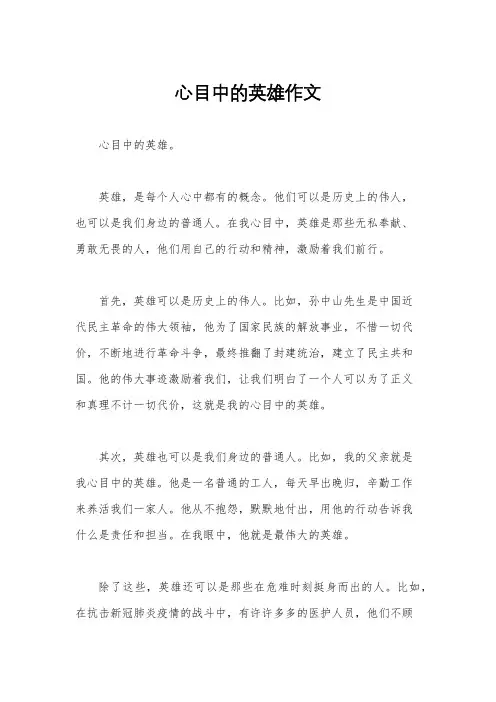 心目中的英雄作文

心目中的英雄。

英雄，是每个人心中都有的概念。他们可以是历史上的伟人，也可以是我们身边的普通人。在我心目中，英雄是那些无私奉献、勇敢无畏的人，他们用自己的行动和精神，激励着我们前行。

首先，英雄可以是历史上的伟人。比如，孙中山先生是中国近代民主革命的伟大领袖，他为了国家民族的解放事业，不惜一切代价，不断地进行革命斗争，最终推翻了封建统治，建立了民主共和国。他的伟大事迹激励着我们，让我们明白了一个人可以为了正义和真理不计一切代价，这就是我的心目中的英雄。

其次，英雄也可以是我们身边的普通人。比如，我的父亲就是我心目中的英雄。他是一名普通的工人，每天早出晚归，辛勤工作来养活我们一家人。他从不抱怨，默默地付出，用他的行动告诉我什么是责任和担当。在我眼中，他就是最伟大的英雄。

除了这些，英雄还可以是那些在危难时刻挺身而出的人。比如，在抗击新冠肺炎疫情的战斗中，有许许多多的医护人员，他们不顾